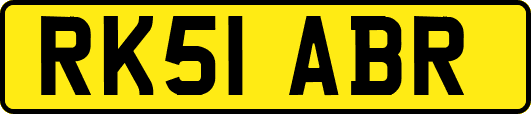 RK51 ABR